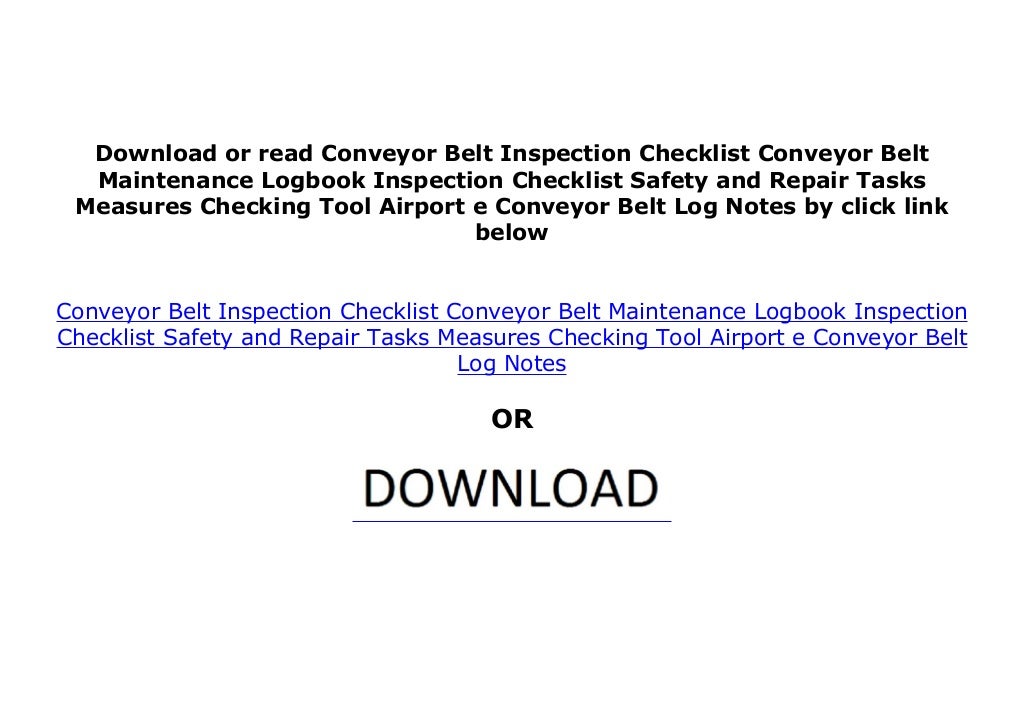 Download or read Conveyor Belt Inspection Checklist Conveyor Belt Maintenance Logbook Inspection Checklist Safety and Repair Tasks Measures Checking Tool Airport e Conveyor Belt Log Notes by click link below

Conveyor Belt Inspection Checklist Conveyor Belt Maintenance Logbook Inspection Checklist Safety and Repair Tasks Measures Checking Tool Airport e Conveyor Belt Log Notes

OR

DOWNLOAD